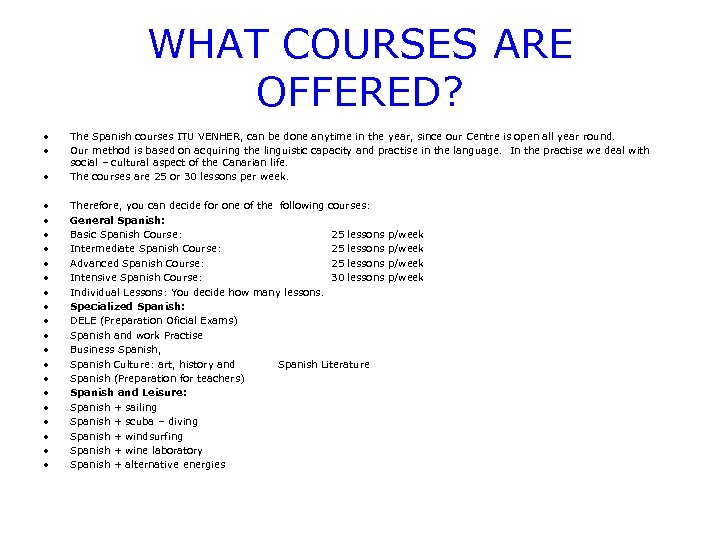 WHAT COURSES ARE OFFERED?

• The Spanish courses ITU VENHER, can be done anytime in the year, since our Centre is open all year round.
• Our method is based on acquiring the linguistic capacity and practise in the language. In the practise we deal with social – cultural aspect of the Canarian life.
• The courses are 25 or 30 lessons per week.

• Therefore, you can decide for one of the following courses:
• General Spanish:
• Basic Spanish Course: 25 lessons p/week
• Intermediate Spanish Course: 25 lessons p/week
• Advanced Spanish Course: 25 lessons p/week
• Intensive Spanish Course: 30 lessons p/week
• Individual Lessons: You decide how many lessons.
• Specialized Spanish:
• DELE (Preparation Oficial Exams)
• Spanish and work Practise
• Business Spanish,
• Spanish Culture: art, history and Spanish Literature
• Spanish (Preparation for teachers)
• Spanish and Leisure:
• Spanish + sailing
• Spanish + scuba – diving
• Spanish + windsurfing
• Spanish + wine laboratory
• Spanish + alternative energies